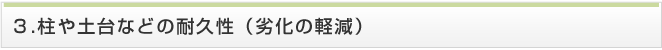 ３.柱や土台などの耐久性（劣化の軽減）